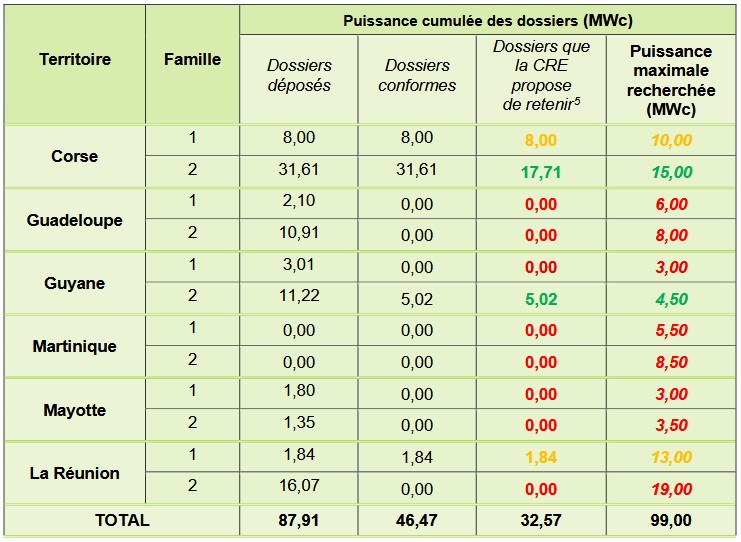 | Territoire | Famille | Puissance cumulée des dossiers (MWc) | | | |
|---|---|---|---|---|---|
| | | Dossiers déposés | Dossiers conformes | Dossiers que la CRE propose de retenir$^{5}$ | Puissance maximale recherchée (MWc) |
| Corse | 1 | 8,00 | 8,00 | 8,00 | 10,00 |
| | 2 | 31,61 | 31,61 | 17,71 | 15,00 |
| Guadeloupe | 1 | 2,10 | 0,00 | 0,00 | 6,00 |
| | 2 | 10,91 | 0,00 | 0,00 | 8,00 |
| Guyane | 1 | 3,01 | 0,00 | 0,00 | 3,00 |
| | 2 | 11,22 | 5,02 | 5,02 | 4,50 |
| Martinique | 1 | 0,00 | 0,00 | 0,00 | 5,50 |
| | 2 | 0,00 | 0,00 | 0,00 | 8,50 |
| Mayotte | 1 | 1,80 | 0,00 | 0,00 | 3,00 |
| | 2 | 1,35 | 0,00 | 0,00 | 3,50 |
| La Réunion | 1 | 1,84 | 1,84 | 1,84 | 13,00 |
| | 2 | 16,07 | 0,00 | 0,00 | 19,00 |
| TOTAL | | 87,91 | 46,47 | 32,57 | 99,00 |